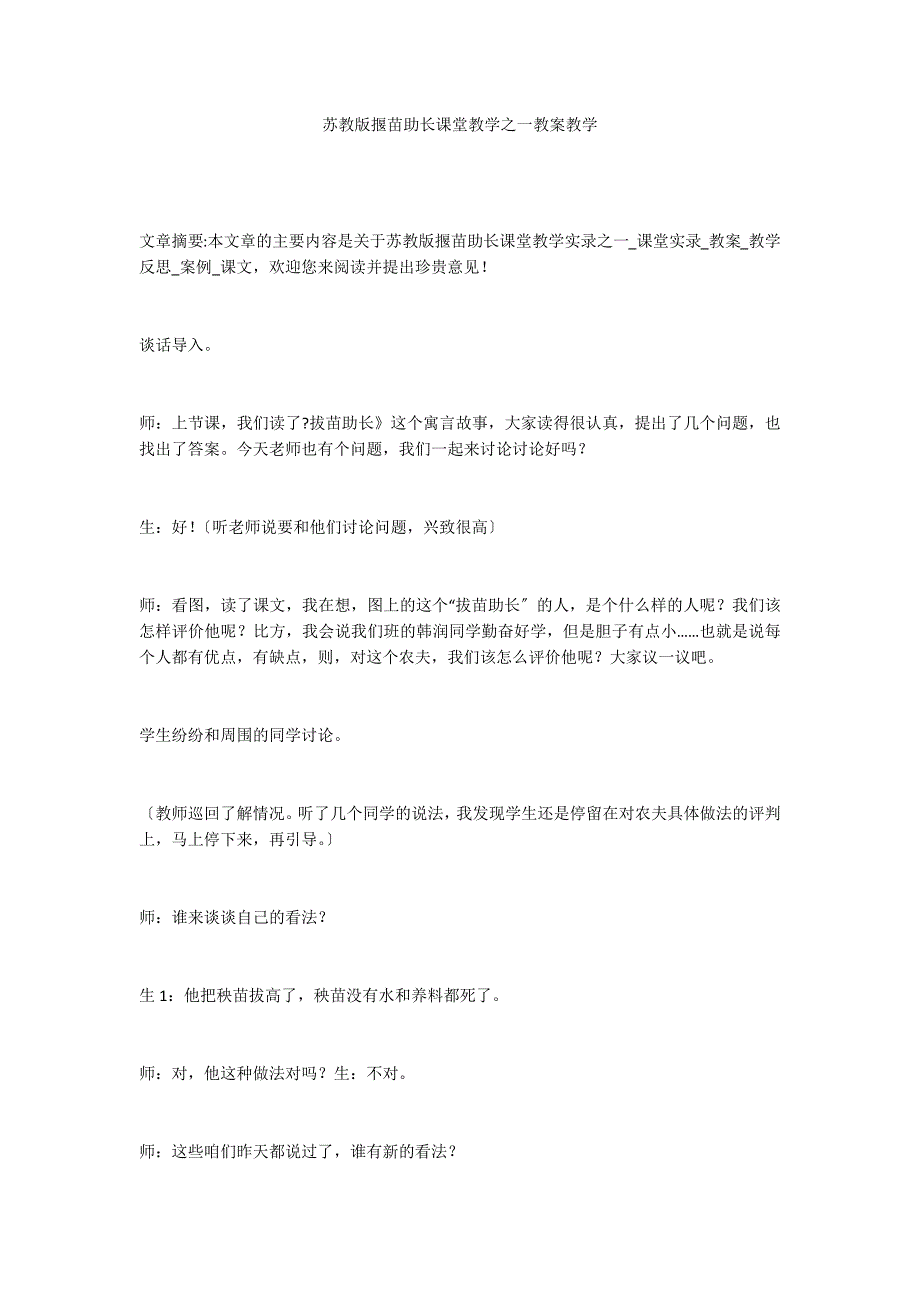 苏教版揠苗助长课堂教学之一教案教学

文章摘要:本文章的主要内容是关于苏教版揠苗助长课堂教学实录之一_课堂实录_教案_教学反思_案例_课文，欢迎您来阅读并提出珍贵意见！

谈话导入。

师：上节课，我们读了?拔苗助长》这个寓言故事，大家读得很认真，提出了几个问题，也找出了答案。今天老师也有个问题，我们一起来讨论讨论好吗？

生：好！〔听老师说要和他们讨论问题，兴致很高〕

师：看图，读了课文，我在想，图上的这个“拔苗助长″的人，是个什么样的人呢？我们该怎样评价他呢？比方，我会说我们班的韩润同学勤奋好学，但是胆子有点小……也就是说每个人都有优点，有缺点，则，对这个农夫，我们该怎么评价他呢？大家议一议吧。

学生纷纷和周围的同学讨论。

〔教师巡回了解情况。听了几个同学的说法，我发现学生还是停留在对农夫具体做法的评判上，马上停下来，再引导。〕

师：谁来谈谈自己的看法？

生 1：他把秧苗拔高了，秧苗没有水和养料都死了。

师：对，他这种做法对吗？生：不对。

师：这些咱们昨天都说过了，谁有新的看法？